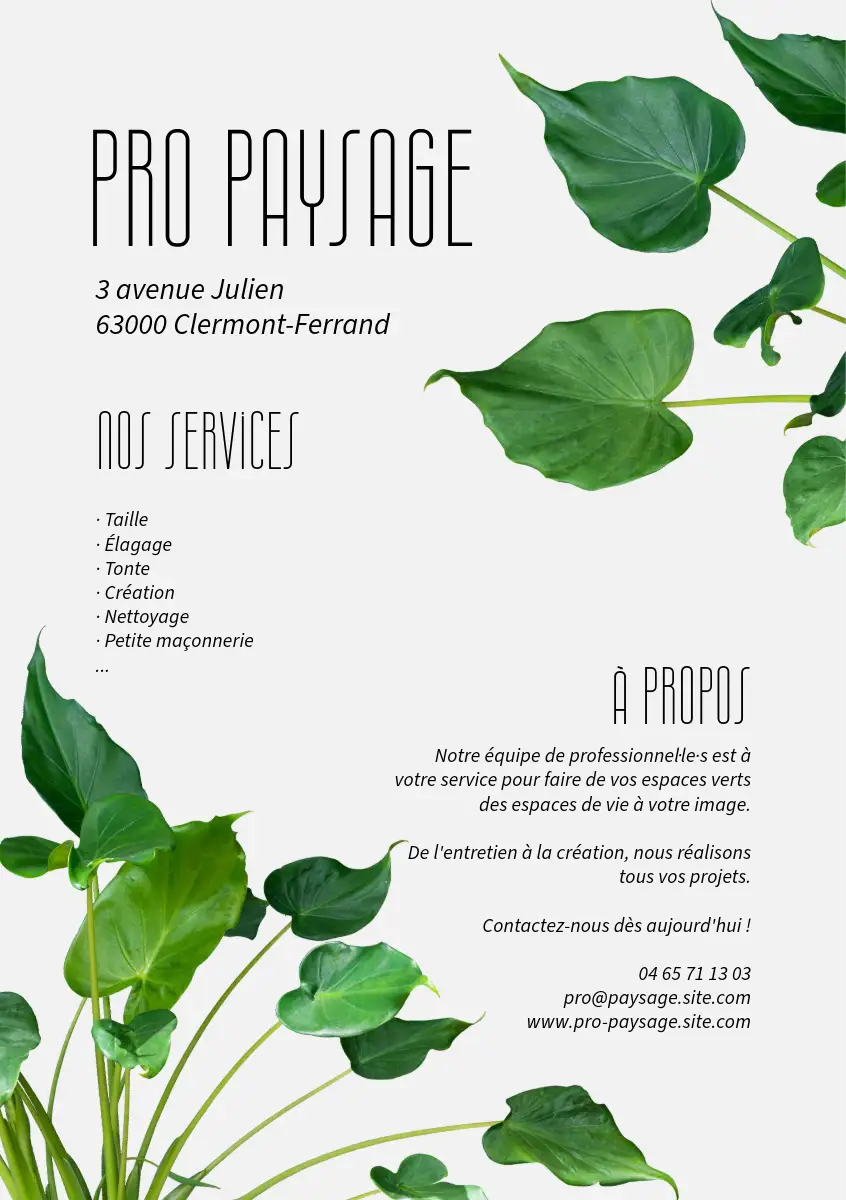 PRO PAYSAGE

3 avenue Julien
63000 Clermont-Ferrand

NOS SERVICES

· Taille
· Élagage
· Tonte
· Création
· Nettoyage
· Petite maçonnerie
...

À PROPOS

Notre équipe de professionnel·le·s est à votre service pour faire de vos espaces verts des espaces de vie à votre image.

De l'entretien à la création, nous réalisons tous vos projets.

Contactez-nous dès aujourd'hui !

04 65 71 13 03
pro@paysage.site.com
www.pro-paysage.site.com